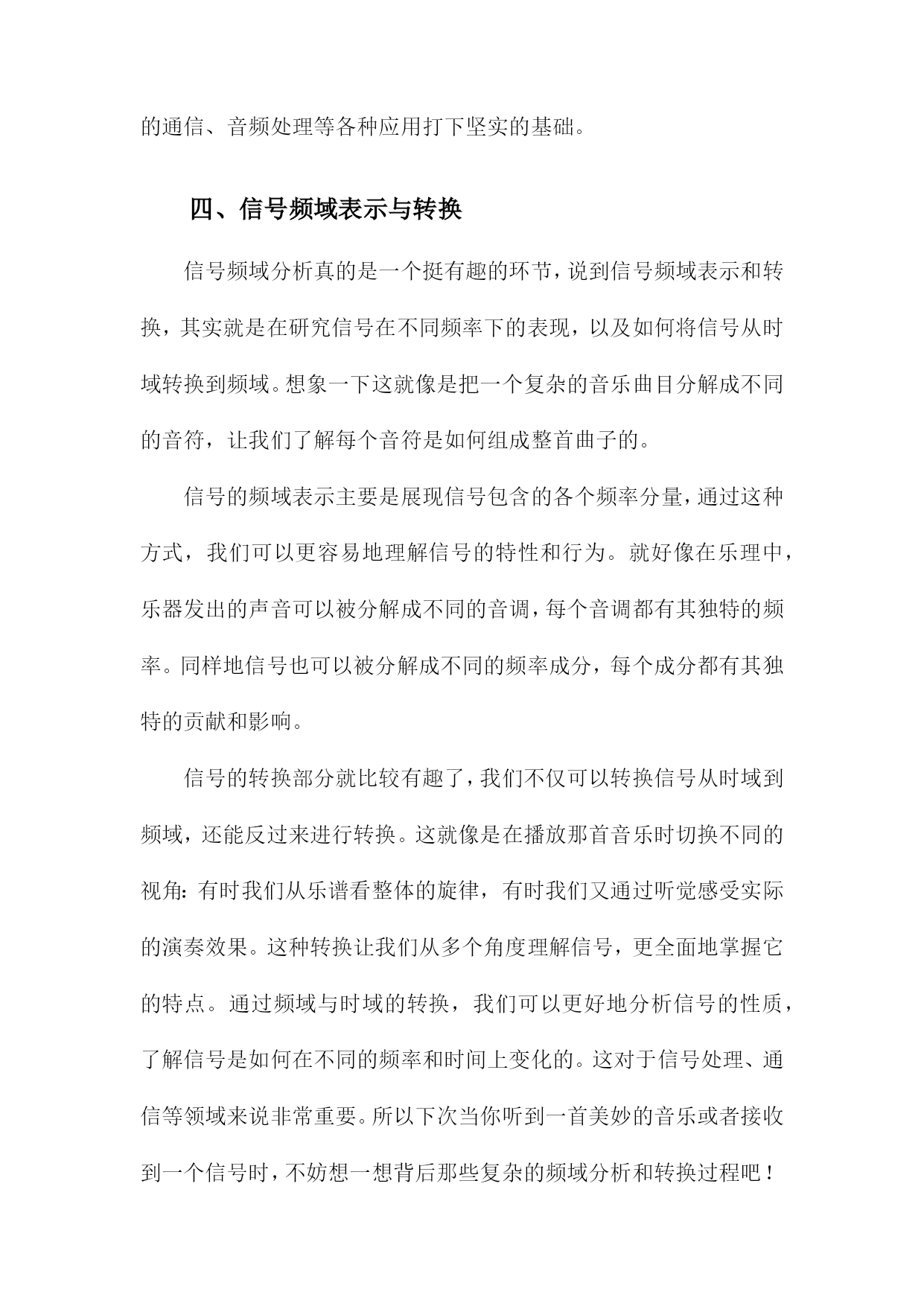 的通信、音频处理等各种应用打下坚实的基础。

四、信号频域表示与转换

信号频域分析真的是一个挺有趣的环节，说到信号频域表示和转换，其实就是在研究信号在不同频率下的表现，以及如何将信号从时域转换到频域。想象一下这就像是把一个复杂的音乐曲目分解成不同的音符，让我们了解每个音符是如何组成整首曲子的。

信号的频域表示主要是展现信号包含的各个频率分量，通过这种方式，我们可以更容易地理解信号的特性和行为。就好像在乐理中，乐器发出的声音可以被分解成不同的音调，每个音调都有其独特的频率。同样地信号也可以被分解成不同的频率成分，每个成分都有其独特的贡献和影响。

信号的转换部分就比较有趣了，我们不仅可以转换信号从时域到频域，还能反过来进行转换。这就像是在播放那首音乐时切换不同的视角：有时我们从乐谱看整体的旋律，有时我们又通过听觉感受实际的演奏效果。这种转换让我们从多个角度理解信号，更全面地掌握它的特点。通过频域与时域的转换，我们可以更好地分析信号的性质，了解信号是如何在不同的频率和时间上变化的。这对于信号处理、通信等领域来说非常重要。所以下次当你听到一首美妙的音乐或者接收到一个信号时，不妨想一想背后那些复杂的频域分析和转换过程吧！